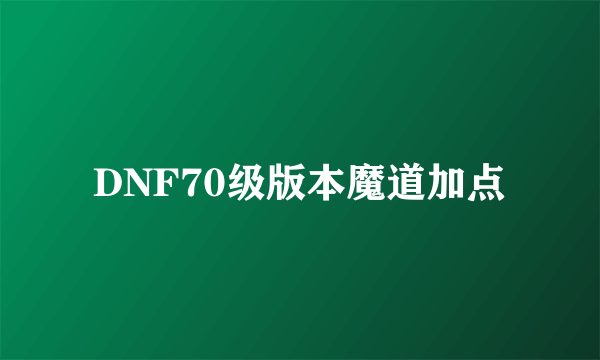 DNF70级版本魔道加点